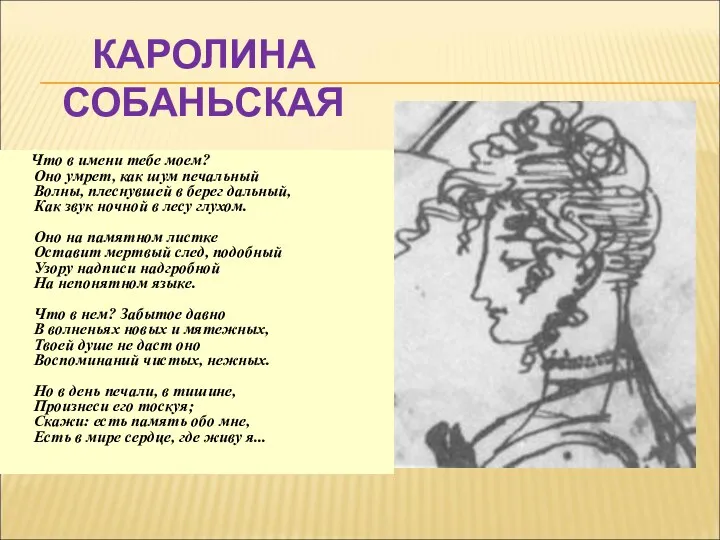 КАРОЛИНА СОБАНЬСКАЯ

Что в имени тебе моем?
Оно умрет, как шум печальный
Волны, плеснувшей в берег дальный,
Как звук ночной в лесу глухом.

Оно на памятном листке
Оставит мертвый след, подобный
Узору надписи надгробной
На непонятном языке.

Что в нем? Забытое давно
В волненьях новых и мятежных,
Твоей душе не даст оно
Воспоминаний чистых, нежных.

Но в день печали, в тишине,
Произнеси его тоскуя;
Скажи: есть память обо мне,
Есть в мире сердце, где живу я...